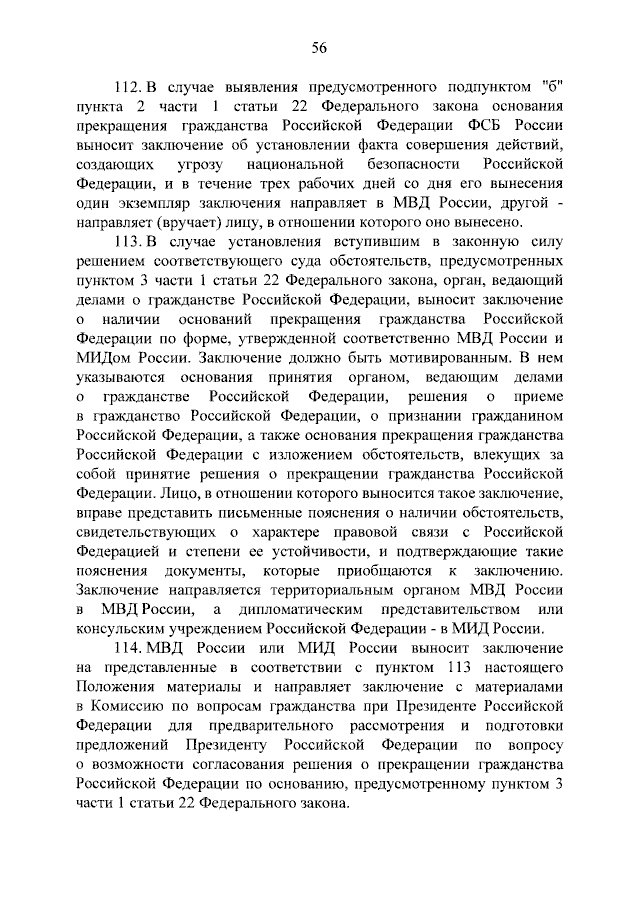 56

112. В случае выявления предусмотренного подпунктом "б" пункта 2 части 1 статьи 22 Федерального закона основания прекращения гражданства Российской Федерации ФСБ России выносит заключение об установлении факта совершения действий, создающих угрозу национальной безопасности Российской Федерации, и в течение трех рабочих дней со дня его вынесения один экземпляр заключения направляет в МВД России, другой - направляет (вручает) лицу, в отношении которого оно вынесено.

113. В случае установления вступившим в законную силу решением соответствующего суда обстоятельств, предусмотренных пунктом 3 части 1 статьи 22 Федерального закона, орган, ведающий делами о гражданстве Российской Федерации, выносит заключение о наличии оснований прекращения гражданства Российской Федерации по форме, утвержденной соответственно МВД России и МИДом России. Заключение должно быть мотивированным. В нем указываются основания принятия органом, ведающим делами о гражданстве Российской Федерации, решения о приеме в гражданство Российской Федерации, о признании гражданином Российской Федерации, а также основания прекращения гражданства Российской Федерации с изложением обстоятельств, влекущих за собой принятие решения о прекращении гражданства Российской Федерации. Лицо, в отношении которого выносится такое заключение, вправе представить письменные пояснения о наличии обстоятельств, свидетельствующих о характере правовой связи с Российской Федерацией и степени ее устойчивости, и подтверждающие такие пояснения документы, которые приобщаются к заключению. Заключение направляется территориальным органом МВД России в МВД России, а дипломатическим представительством или консульским учреждением Российской Федерации - в МИД России.

114. МВД России или МИД России выносит заключение на представленные в соответствии с пунктом 113 настоящего Положения материалы и направляет заключение с материалами в Комиссию по вопросам гражданства при Президенте Российской Федерации для предварительного рассмотрения и подготовки предложений Президенту Российской Федерации по вопросу о возможности согласования решения о прекращении гражданства Российской Федерации по основанию, предусмотренному пунктом 3 части 1 статьи 22 Федерального закона.